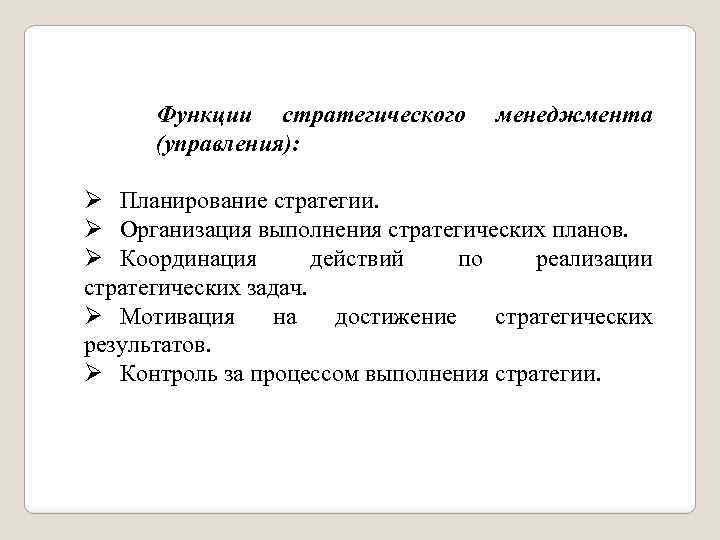 Функции стратегического менеджмента (управления):

➢ Планирование стратегии.
➢ Организация выполнения стратегических планов.
➢ Координация действий по реализации стратегических задач.
➢ Мотивация на достижение стратегических результатов.
➢ Контроль за процессом выполнения стратегии.